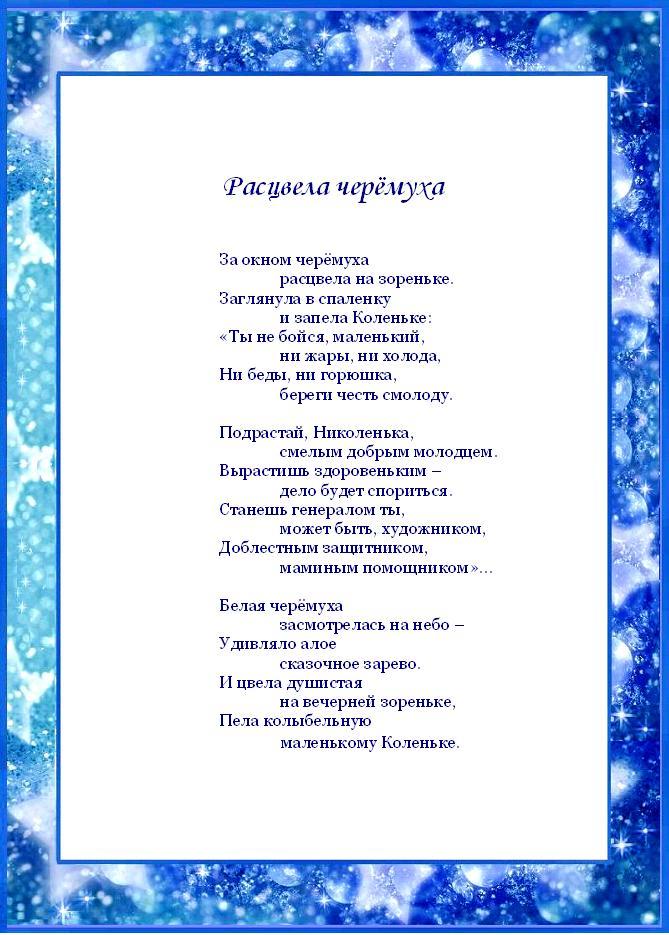 Расцвела черёмуха

За окном черёмуха
расцвела на зореньке.
Заглянула в спаленку
и запела Коленьке:
«Ты не бойся, маленький,
ни жары, ни холода,
Ни беды, ни горюшка,
береги честь смолоду.

Подрастай, Николенька,
смелым добрым молодцем.
Вырастишь здоровеньким –
дело будет спориться.
Станешь генералом ты,
может быть, художником,
Доблестным защитником,
маминым помощником»...

Белая черёмуха
засмотрелась на небо –
Удивляло алое
сказочное зарево.
И цвела душистая
на вечерней зореньке,
Пела колыбельную
маленькому Коленьке.